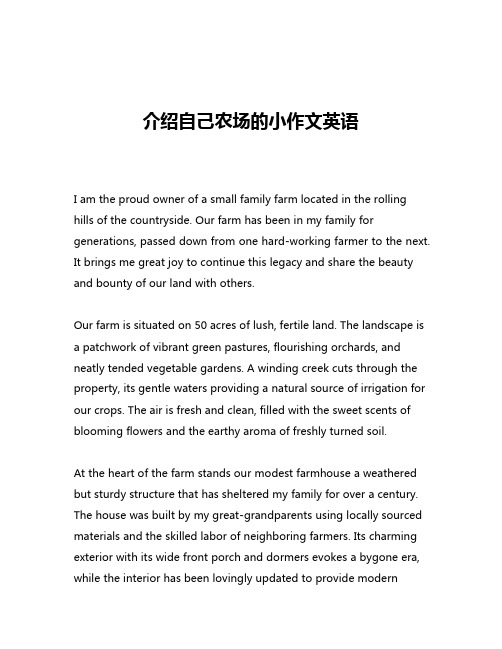 介绍自己农场的小作文英语

I am the proud owner of a small family farm located in the rolling hills of the countryside. Our farm has been in my family for generations, passed down from one hard-working farmer to the next. It brings me great joy to continue this legacy and share the beauty and bounty of our land with others.

Our farm is situated on 50 acres of lush, fertile land. The landscape is a patchwork of vibrant green pastures, flourishing orchards, and neatly tended vegetable gardens. A winding creek cuts through the property, its gentle waters providing a natural source of irrigation for our crops. The air is fresh and clean, filled with the sweet scents of blooming flowers and the earthy aroma of freshly turned soil.

At the heart of the farm stands our modest farmhouse a weathered but sturdy structure that has sheltered my family for over a century. The house was built by my great-grandparents using locally sourced materials and the skilled labor of neighboring farmers. Its charming exterior with its wide front porch and dormers evokes a bygone era, while the interior has been lovingly updated to provide modern